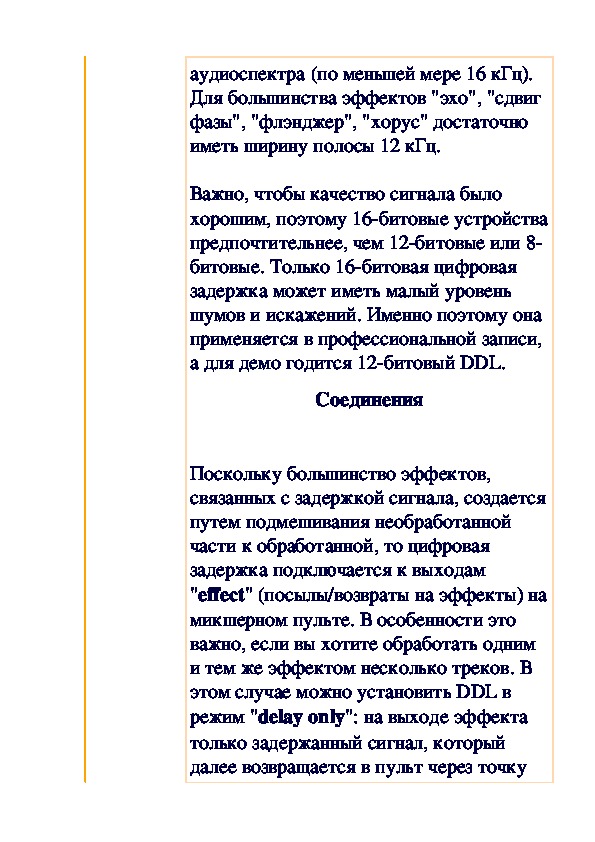 аудиоспектра (по меньшей мере 16 кГц). Для большинства эффектов "эхо", "сдвиг фазы", "флэнджер", "хорус" достаточно иметь ширину полосы 12 кГц.

Важно, чтобы качество сигнала было хорошим, поэтому 16-битовые устройства предпочтительнее, чем 12-битовые или 8-битовые. Только 16-битовая цифровая задержка может иметь малый уровень шумов и искажений. Именно поэтому она применяется в профессиональной записи, а для демо годится 12-битовый DDL.

Соединения

Поскольку большинство эффектов, связанных с задержкой сигнала, создается путем подмешивания необработанной части к обработанной, то цифровая задержка подключается к выходам "effect" (посылы/возвраты на эффекты) на микшерном пульте. В особенности это важно, если вы хотите обработать одним и тем же эффектом несколько треков. В этом случае можно установить DDL в режим "delay only": на выходе эффекта только задержанный сигнал, который далее возвращается в пульт через точку